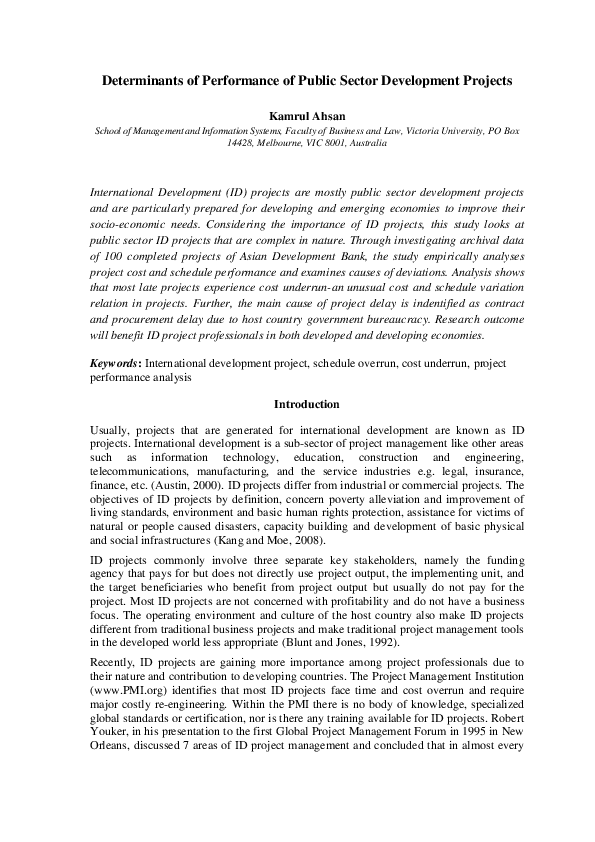 Determinants of Performance of Public Sector Development Projects

Kamrul Ahsan
School of Management and Information Systems, Faculty of Business and Law, Victoria University, PO Box 14428, Melbourne, VIC 8001, Australia

International Development (ID) projects are mostly public sector development projects and are particularly prepared for developing and emerging economies to improve their socio-economic needs. Considering the importance of ID projects, this study looks at public sector ID projects that are complex in nature. Through investigating archival data of 100 completed projects of Asian Development Bank, the study empirically analyses project cost and schedule performance and examines causes of deviations. Analysis shows that most late projects experience cost underrun-an unusual cost and schedule variation relation in projects. Further, the main cause of project delay is indentified as contract and procurement delay due to host country government bureaucracy. Research outcome will benefit ID project professionals in both developed and developing economies.

Keywords: International development project, schedule overrun, cost underrun, project performance analysis

Introduction

Usually, projects that are generated for international development are known as ID projects. International development is a sub-sector of project management like other areas such as information technology, education, construction and engineering, telecommunications, manufacturing, and the service industries e.g. legal, insurance, finance, etc. (Austin, 2000). ID projects differ from industrial or commercial projects. The objectives of ID projects by definition, concern poverty alleviation and improvement of living standards, environment and basic human rights protection, assistance for victims of natural or people caused disasters, capacity building and development of basic physical and social infrastructures (Kang and Moe, 2008).

ID projects commonly involve three separate key stakeholders, namely the funding agency that pays for but does not directly use project output, the implementing unit, and the target beneficiaries who benefit from project output but usually do not pay for the project. Most ID projects are not concerned with profitability and do not have a business focus. The operating environment and culture of the host country also make ID projects different from traditional business projects and make traditional project management tools in the developed world less appropriate (Blunt and Jones, 1992).

Recently, ID projects are gaining more importance among project professionals due to their nature and contribution to developing countries. The Project Management Institution (www.PMI.org) identifies that most ID projects face time and cost overrun and require major costly re-engineering. Within the PMI there is no body of knowledge, specialized global standards or certification, nor is there any training available for ID projects. Robert Youker, in his presentation to the first Global Project Management Forum in 1995 in New Orleans, discussed 7 areas of ID project management and concluded that in almost every